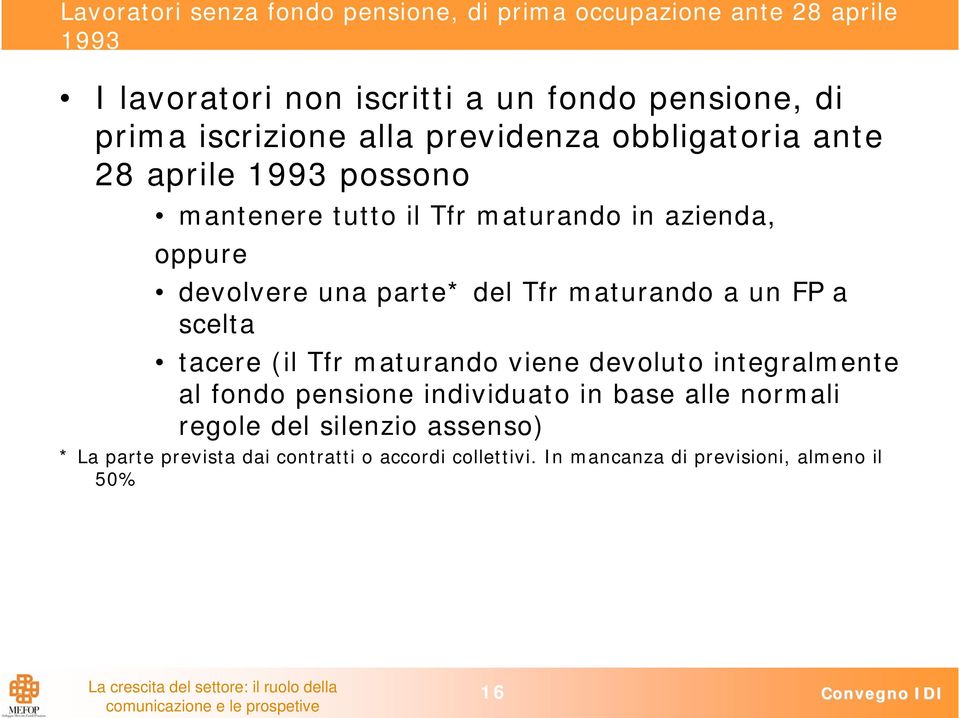 Lavoratori senza fondo pensione, di prima occupazione ante 28 aprile 1993

• I lavoratori non iscritti a un fondo pensione, di prima iscrizione alla previdenza obbligatoria ante 28 aprile 1993 possono

• mantenere tutto il Tfr maturando in azienda,

oppure

• devolvere una parte* del Tfr maturando a un FP a scelta

• tacere (il Tfr maturando viene devoluto integralmente al fondo pensione individuato in base alle normali regole del silenzio assenso)

* La parte prevista dai contratti o accordi collettivi. In mancanza di previsioni, almeno il 50%

MEFOP

La crescita del settore: il ruolo della comunicazione e le prospetive

16

Convegno IDI